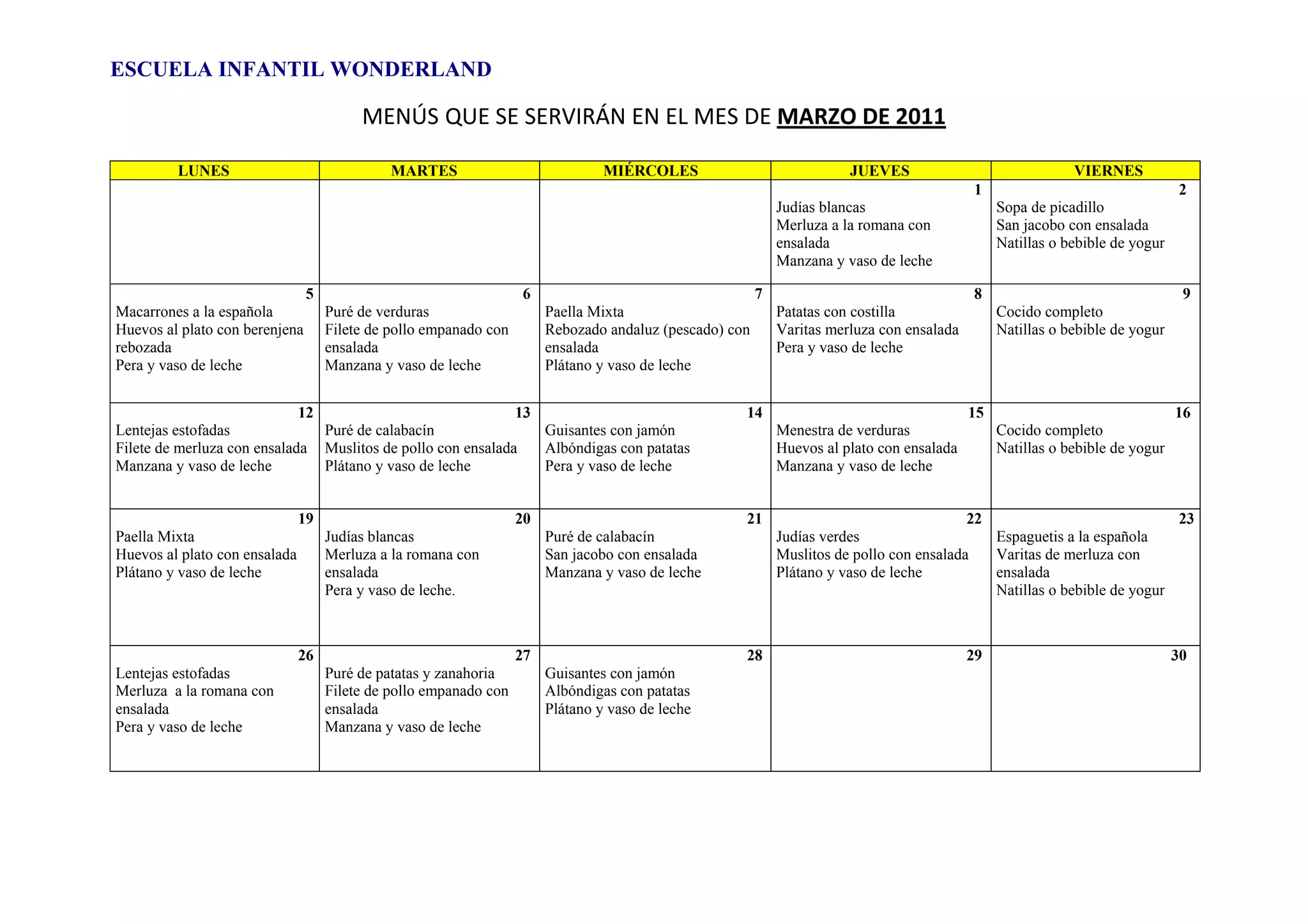 ESCUELA INFANTIL WONDERLAND

MENÚS QUE SE SERVIRÁN EN EL MES DE MARZO DE 2011

| LUNES | MARTES | MIÉRCOLES | JUEVES | VIERNES |
|---|---|---|---|---|
| | | | 1 Judías blancas Merluza a la romana con ensalada Manzana y vaso de leche | 2 Sopa de picadillo San jacobo con ensalada Natillas o bebible de yogur |
| 5 Macarrones a la española Huevos al plato con berenjena rebozada Pera y vaso de leche | 6 Puré de verduras Filete de pollo empanado con ensalada Manzana y vaso de leche | 7 Paella Mixta Rebozado andaluz (pescado) con ensalada Plátano y vaso de leche | 8 Patatas con costilla Varitas merluza con ensalada Pera y vaso de leche | 9 Cocido completo Natillas o bebible de yogur |
| 12 Lentejas estofadas Filete de merluza con ensalada Manzana y vaso de leche | 13 Puré de calabacín Muslitos de pollo con ensalada Plátano y vaso de leche | 14 Guisantes con jamón Albóndigas con patatas Pera y vaso de leche | 15 Menestra de verduras Huevos al plato con ensalada Manzana y vaso de leche | 16 Cocido completo Natillas o bebible de yogur |
| 19 Paella Mixta Huevos al plato con ensalada Plátano y vaso de leche | 20 Judías blancas Merluza a la romana con ensalada Pera y vaso de leche. | 21 Puré de calabacín San jacobo con ensalada Manzana y vaso de leche | 22 Judías verdes Muslitos de pollo con ensalada Plátano y vaso de leche | 23 Espaguetis a la española Varitas de merluza con ensalada Natillas o bebible de yogur |
| 26 Lentejas estofadas Merluza a la romana con ensalada Pera y vaso de leche | 27 Puré de patatas y zanahoria Filete de pollo empanado con ensalada Manzana y vaso de leche | 28 Guisantes con jamón Albóndigas con patatas Plátano y vaso de leche | 29 | 30 |